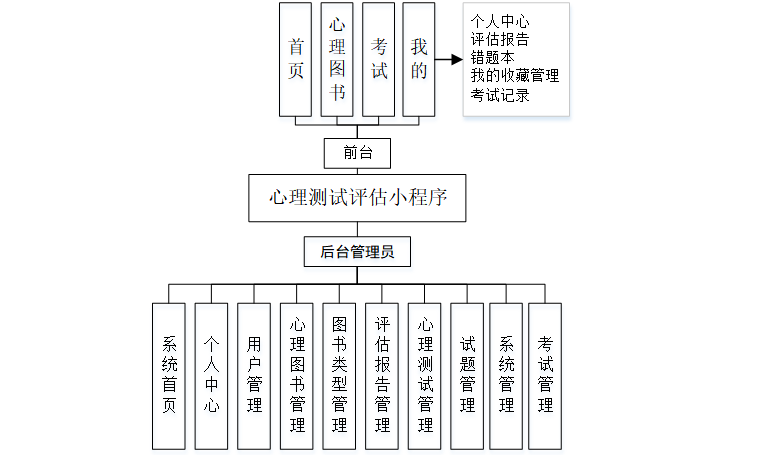 首页

心理图书

考试

我的

个人中心
评估报告
错题本
我的收藏管理
考试记录

前台

心理测试评估小程序

后台管理员

系统首页

个人中心

用户管理

心理图书管理

图书类型管理

评估报告管理

心理测试管理

试题管理

系统管理

考试管理